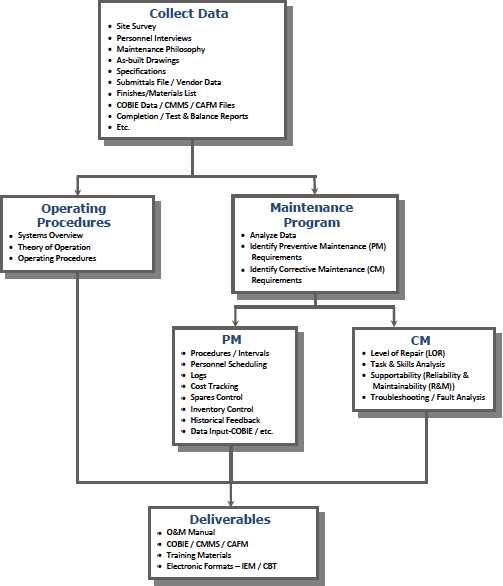 Collect Data
- Site Survey
- Personnel Interviews
- Maintenance Philosophy
- As-built Drawings
- Specifications
- Submittals File / Vendor Data
- Finishes/Materials List
- COBIE Data / CMMS / CAFM Files
- Completion / Test & Balance Reports
- Etc.

Operating Procedures
- Systems Overview
- Theory of Operation
- Operating Procedures

Maintenance Program
- Analyze Data
- Identify Preventive Maintenance (PM) Requirements
- Identify Corrective Maintenance (CM) Requirements

PM
- Procedures / Intervals
- Personnel Scheduling
- Logs
- Cost Tracking
- Spares Control
- Inventory Control
- Historical Feedback
- Data Input-COBIE / etc.

CM
- Level of Repair (LOR)
- Task & Skills Analysis
- Supportability (Reliability & Maintainability (R&M))
- Troubleshooting / Fault Analysis

Deliverables
- O&M Manual
- COBIE / CMMS / CAFM
- Training Materials
- Electronic Formats – IEM / CBT